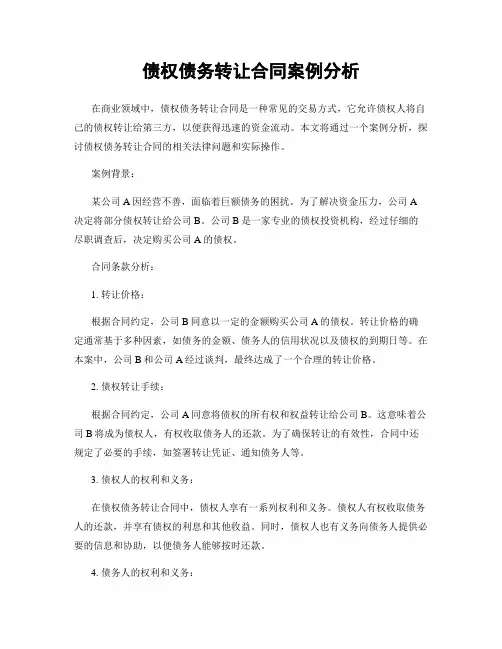 债权债务转让合同案例分析

在商业领域中，债权债务转让合同是一种常见的交易方式，它允许债权人将自己的债权转让给第三方，以便获得迅速的资金流动。本文将通过一个案例分析，探讨债权债务转让合同的相关法律问题和实际操作。

案例背景：

某公司 A 因经营不善，面临着巨额债务的困扰。为了解决资金压力，公司 A 决定将部分债权转让给公司 B。公司 B 是一家专业的债权投资机构，经过仔细的尽职调查后，决定购买公司 A 的债权。

合同条款分析：

1. 转让价格：

根据合同约定，公司 B 同意以一定的金额购买公司 A 的债权。转让价格的确定通常基于多种因素，如债务的金额、债务人的信用状况以及债权的到期日等。在本案中，公司 B 和公司 A 经过谈判，最终达成了一个合理的转让价格。

2. 债权转让手续：

根据合同约定，公司 A 同意将债权的所有权和权益转让给公司 B。这意味着公司 B 将成为债权人，有权收取债务人的还款。为了确保转让的有效性，合同中还规定了必要的手续，如签署转让凭证、通知债务人等。

3. 债权人的权利和义务：

在债权债务转让合同中，债权人享有一系列权利和义务。债权人有权收取债务人的还款，并享有债权的利息和其他收益。同时，债权人也有义务向债务人提供必要的信息和协助，以便债务人能够按时还款。

4. 债务人的权利和义务：